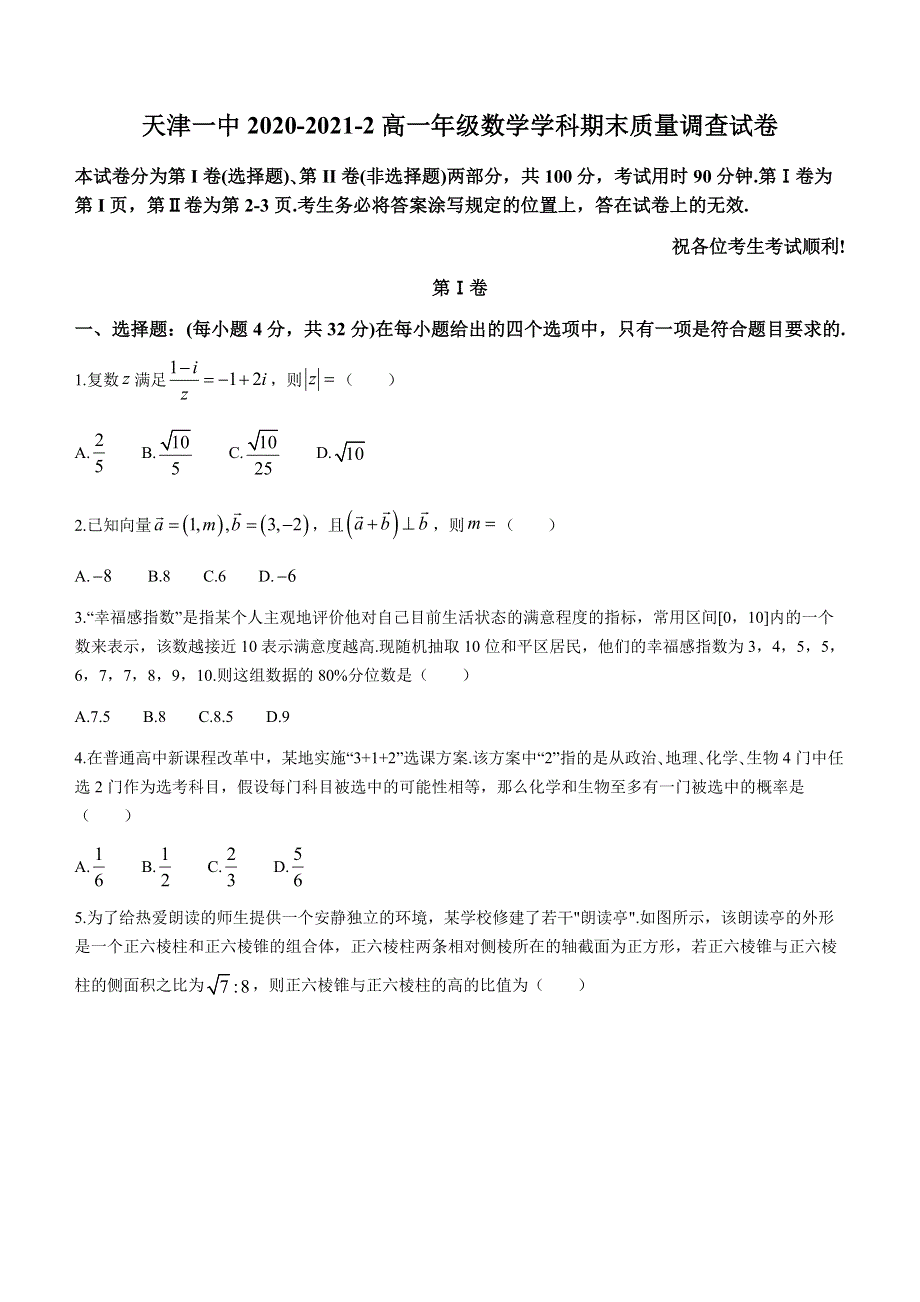 天津一中 2020-2021-2 高一年级数学学科期末质量调查试卷

本试卷分为第 I 卷(选择题)、第 II 卷(非选择题)两部分，共 100 分，考试用时 90 分钟.第 I 卷为第 I 页，第 II 卷为第 2-3 页.考生务必将答案涂写规定的位置上，答在试卷上的无效.

祝各位考生考试顺利!

第 I 卷

一、选择题：(每小题 4 分，共 32 分)在每小题给出的四个选项中，只有一项是符合题目要求的.

1.复数 $z$ 满足 $\frac{1-i}{z}=-1+2i$，则 $|z|=$（　　）

A. $\frac{2}{5}$　B. $\frac{\sqrt{10}}{5}$　C. $\frac{\sqrt{10}}{25}$　D. $\sqrt{10}$

2.已知向量 $\vec{a}=(1,m),\vec{b}=(3,-2)$，且 $(\vec{a}+\vec{b})\perp\vec{b}$，则 $m=$（　　）

A. $-8$　B.8　C.6　D. $-6$

3.“幸福感指数”是指某个人主观地评价他对自己目前生活状态的满意程度的指标，常用区间[0，10]内的一个数来表示，该数越接近 10 表示满意度越高.现随机抽取 10 位和平区居民，他们的幸福感指数为 3，4，5，5，6，7，7，8，9，10.则这组数据的 80%分位数是（　　）

A.7.5　B.8　C.8.5　D.9

4.在普通高中新课程改革中，某地实施“3+1+2”选课方案.该方案中“2”指的是从政治、地理、化学、生物 4 门中任选 2 门作为选考科目，假设每门科目被选中的可能性相等，那么化学和生物至多有一门被选中的概率是（　　）

A. $\frac{1}{6}$　B. $\frac{1}{2}$　C. $\frac{2}{3}$　D. $\frac{5}{6}$

5.为了给热爱朗读的师生提供一个安静独立的环境，某学校修建了若干"朗读亭".如图所示，该朗读亭的外形是一个正六棱柱和正六棱锥的组合体，正六棱柱两条相对侧棱所在的轴截面为正方形，若正六棱锥与正六棱柱的侧面积之比为 $\sqrt{7}:8$，则正六棱锥与正六棱柱的高的比值为（　　）